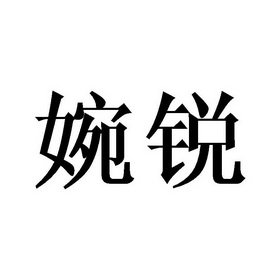 婉锐